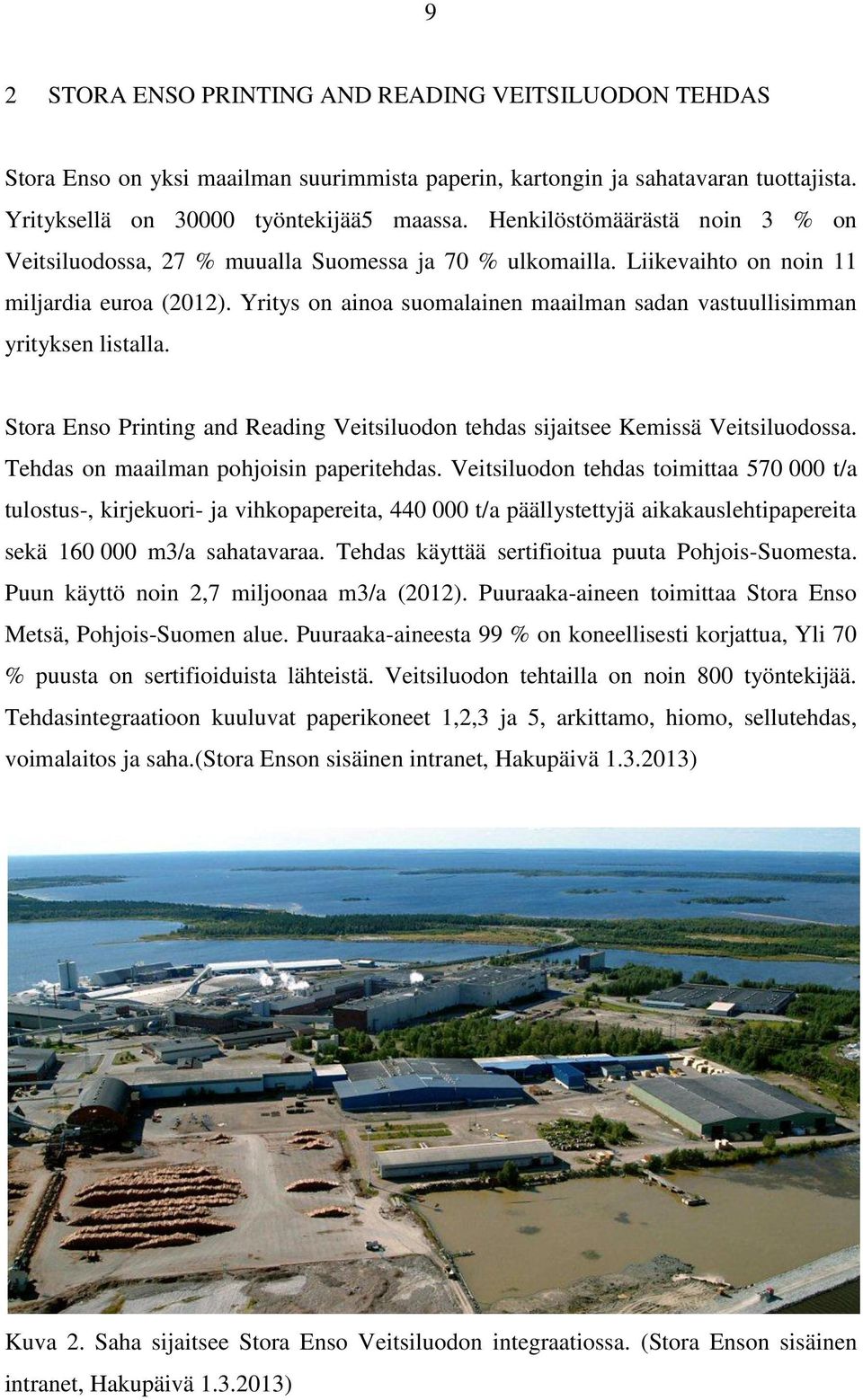 9

2 STORA ENSO PRINTING AND READING VEITSILUODON TEHDAS

Stora Enso on yksi maailman suurimmista paperin, kartongin ja sahatavaran tuottajista. Yrityksellä on 30000 työntekijää5 maassa. Henkilöstömäärästä noin 3 % on Veitsiluodossa, 27 % muualla Suomessa ja 70 % ulkomailla. Liikevaihto on noin 11 miljardia euroa (2012). Yritys on ainoa suomalainen maailman sadan vastuullisimman yrityksen listalla.

Stora Enso Printing and Reading Veitsiluodon tehdas sijaitsee Kemissä Veitsiluodossa. Tehdas on maailman pohjoisin paperitehdas. Veitsiluodon tehdas toimittaa 570 000 t/a tulostus-, kirjekuori- ja vihkopapereita, 440 000 t/a päällystettyjä aikakauslehtipapereita sekä 160 000 m3/a sahatavaraa. Tehdas käyttää sertifioitua puuta Pohjois-Suomesta. Puun käyttö noin 2,7 miljoonaa m3/a (2012). Puuraaka-aineen toimittaa Stora Enso Metsä, Pohjois-Suomen alue. Puuraaka-aineesta 99 % on koneellisesti korjattua, Yli 70 % puusta on sertifioiduista lähteistä. Veitsiluodon tehtailla on noin 800 työntekijää. Tehdasintegraatioon kuuluvat paperikoneet 1,2,3 ja 5, arkittamo, hiomo, sellutehdas, voimalaitos ja saha.(Stora Enson sisäinen intranet, Hakupäivä 1.3.2013)

Kuva 2. Saha sijaitsee Stora Enso Veitsiluodon integraatiossa. (Stora Enson sisäinen intranet, Hakupäivä 1.3.2013)